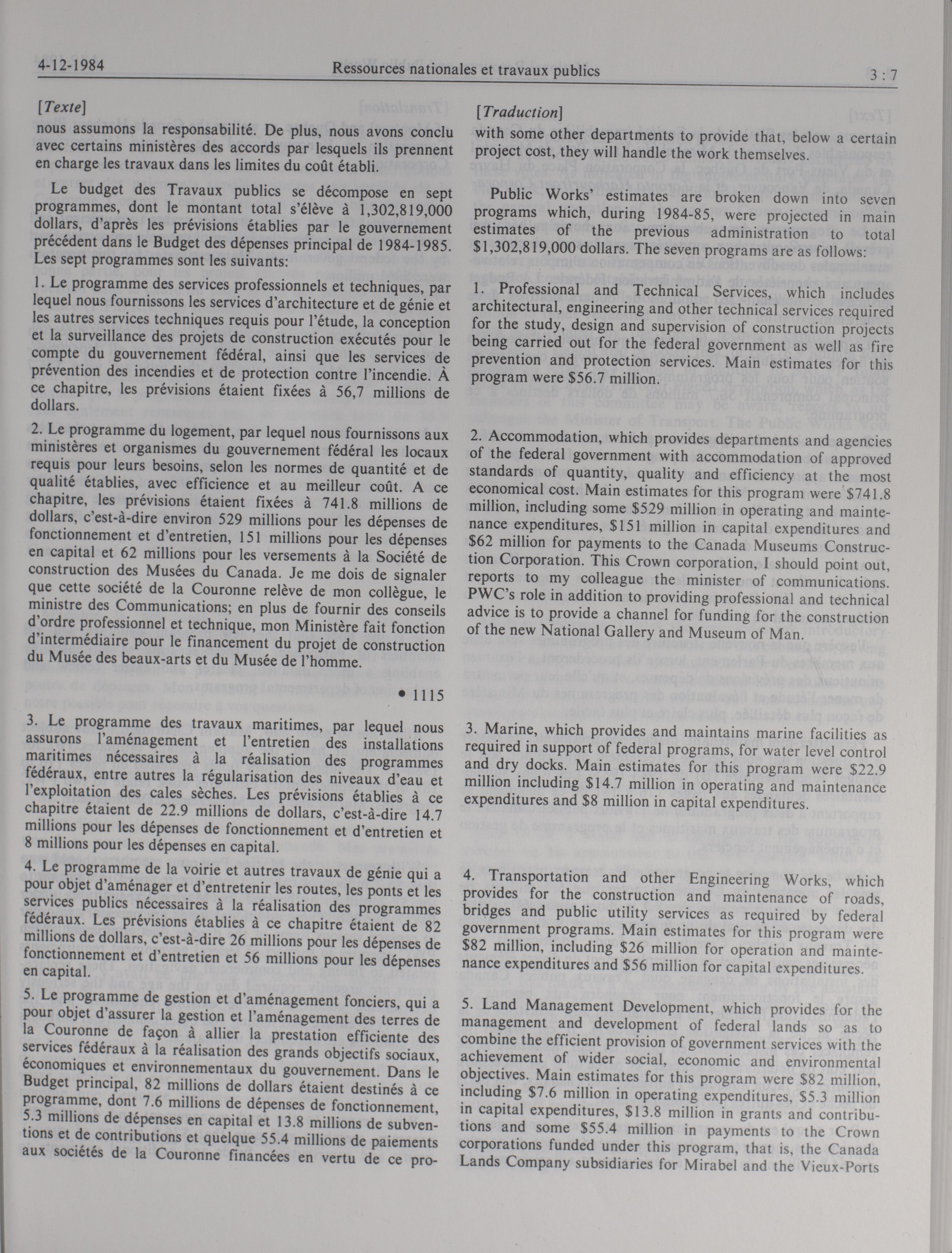 4-12-1984 Ressources nationales et travaux publics 3 : 7

[Texte]

nous assumons la responsabilité. De plus, nous avons conclu avec certains ministères des accords par lesquels ils prennent en charge les travaux dans les limites du coût établi.

Le budget des Travaux publics se décompose en sept programmes, dont le montant total s'élève à 1,302,819,000 dollars, d'après les prévisions établies par le gouvernement précédent dans le Budget des dépenses principal de 1984-1985. Les sept programmes sont les suivants:

1. Le programme des services professionnels et techniques, par lequel nous fournissons les services d'architecture et de génie et les autres services techniques requis pour l'étude, la conception et la surveillance des projets de construction exécutés pour le compte du gouvernement fédéral, ainsi que les services de prévention des incendies et de protection contre l'incendie. À ce chapitre, les prévisions étaient fixées à 56,7 millions de dollars.

2. Le programme du logement, par lequel nous fournissons aux ministères et organismes du gouvernement fédéral les locaux requis pour leurs besoins, selon les normes de quantité et de qualité établies, avec efficience et au meilleur coût. A ce chapitre, les prévisions étaient fixées à 741.8 millions de dollars, c'est-à-dire environ 529 millions pour les dépenses de fonctionnement et d'entretien, 151 millions pour les dépenses en capital et 62 millions pour les versements à la Société de construction des Musées du Canada. Je me dois de signaler que cette société de la Couronne relève de mon collègue, le ministre des Communications; en plus de fournir des conseils d'ordre professionnel et technique, mon Ministère fait fonction d'intermédiaire pour le financement du projet de construction du Musée des beaux-arts et du Musée de l'homme.

• 1115

3. Le programme des travaux maritimes, par lequel nous assurons l'aménagement et l'entretien des installations maritimes nécessaires à la réalisation des programmes fédéraux, entre autres la régularisation des niveaux d'eau et l'exploitation des cales sèches. Les prévisions établies à ce chapitre étaient de 22.9 millions de dollars, c'est-à-dire 14.7 millions pour les dépenses de fonctionnement et d'entretien et 8 millions pour les dépenses en capital.

4. Le programme de la voirie et autres travaux de génie qui a pour objet d'aménager et d'entretenir les routes, les ponts et les services publics nécessaires à la réalisation des programmes fédéraux. Les prévisions établies à ce chapitre étaient de 82 millions de dollars, c'est-à-dire 26 millions pour les dépenses de fonctionnement et d'entretien et 56 millions pour les dépenses en capital.

5. Le programme de gestion et d'aménagement fonciers, qui a pour objet d'assurer la gestion et l'aménagement des terres de la Couronne de façon à allier la prestation efficiente des services fédéraux à la réalisation des grands objectifs sociaux, économiques et environnementaux du gouvernement. Dans le Budget principal, 82 millions de dollars étaient destinés à ce programme, dont 7.6 millions de dépenses de fonctionnement, 5.3 millions de dépenses en capital et 13.8 millions de subventions et de contributions et quelque 55.4 millions de paiements aux sociétés de la Couronne financées en vertu de ce pro-

[Traduction]

with some other departments to provide that, below a certain project cost, they will handle the work themselves.

Public Works' estimates are broken down into seven programs which, during 1984-85, were projected in main estimates of the previous administration to total $1,302,819,000 dollars. The seven programs are as follows:

1. Professional and Technical Services, which includes architectural, engineering and other technical services required for the study, design and supervision of construction projects being carried out for the federal government as well as fire prevention and protection services. Main estimates for this program were $56.7 million.

2. Accommodation, which provides departments and agencies of the federal government with accommodation of approved standards of quantity, quality and efficiency at the most economical cost. Main estimates for this program were $741.8 million, including some $529 million in operating and maintenance expenditures, $151 million in capital expenditures and $62 million for payments to the Canada Museums Construction Corporation. This Crown corporation, I should point out, reports to my colleague the minister of communications. PWC's role in addition to providing professional and technical advice is to provide a channel for funding for the construction of the new National Gallery and Museum of Man.

3. Marine, which provides and maintains marine facilities as required in support of federal programs, for water level control and dry docks. Main estimates for this program were $22.9 million including $14.7 million in operating and maintenance expenditures and $8 million in capital expenditures.

4. Transportation and other Engineering Works, which provides for the construction and maintenance of roads, bridges and public utility services as required by federal government programs. Main estimates for this program were $82 million, including $26 million for operation and maintenance expenditures and $56 million for capital expenditures.

5. Land Management Development, which provides for the management and development of federal lands so as to combine the efficient provision of government services with the achievement of wider social, economic and environmental objectives. Main estimates for this program were $82 million, including $7.6 million in operating expenditures, $5.3 million in capital expenditures, $13.8 million in grants and contributions and some $55.4 million in payments to the Crown corporations funded under this program, that is, the Canada Lands Company subsidiaries for Mirabel and the Vieux-Ports